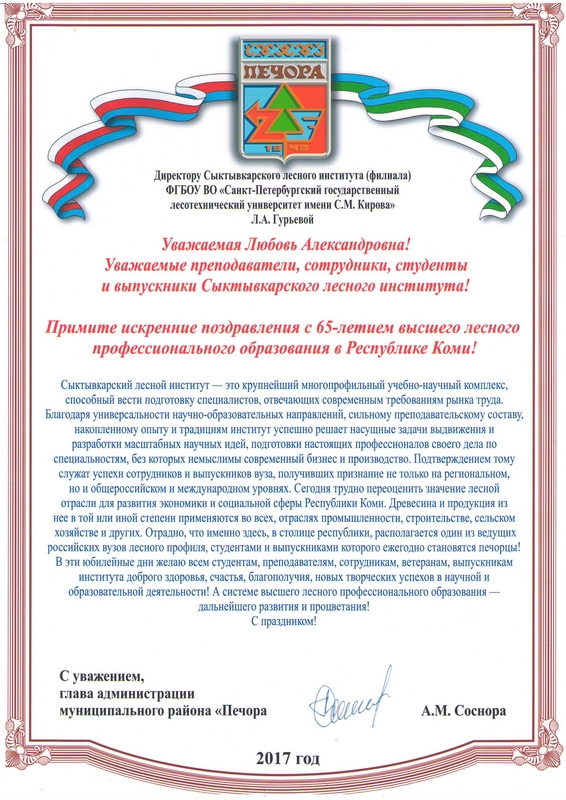 ПЕЧОРА

1949

Директору Сыктывкарского лесного института (филиала) ФГБОУ ВО «Санкт-Петербургский государственный лесотехнический университет имени С.М. Кирова» Л.А. Гурьевой

Уважаемая Любовь Александровна!
Уважаемые преподаватели, сотрудники, студенты и выпускники Сыктывкарского лесного института!

Примите искренние поздравления с 65-летием высшего лесного профессионального образования в Республике Коми!

Сыктывкарский лесной институт — это крупнейший многопрофильный учебно-научный комплекс, способный вести подготовку специалистов, отвечающих современным требованиям рынка труда. Благодаря универсальности научно-образовательных направлений, сильному преподавательскому составу, накопленному опыту и традициям институт успешно решает насущные задачи выдвижения и разработки масштабных научных идей, подготовки настоящих профессионалов своего дела по специальностям, без которых немыслимы современный бизнес и производство. Подтверждением тому служат успехи сотрудников и выпускников вуза, получивших признание не только на региональном, но и общероссийском и международном уровнях. Сегодня трудно переоценить значение лесной отрасли для развития экономики и социальной сферы Республики Коми. Древесина и продукция из нее в той или иной степени применяются во всех, отраслях промышленности, строительстве, сельском хозяйстве и других. Отрадно, что именно здесь, в столице республики, располагается один из ведущих российских вузов лесного профиля, студентами и выпускниками которого ежегодно становятся печорцы! В эти юбилейные дни желаю всем студентам, преподавателям, сотрудникам, ветеранам, выпускникам института доброго здоровья, счастья, благополучия, новых творческих успехов в научной и образовательной деятельности! А системе высшего лесного профессионального образования — дальнейшего развития и процветания!
С праздником!

С уважением,
глава администрации
муниципального района «Печора

А.М. Соснора

2017 год